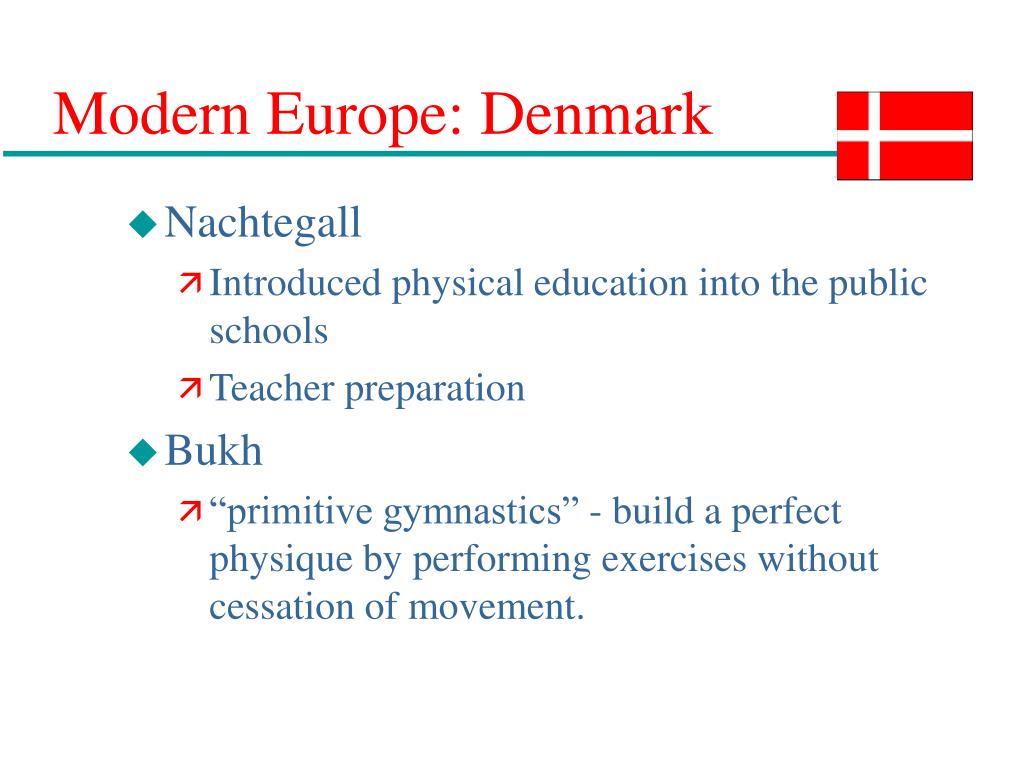 Modern Europe: Denmark

Nachtegall

Introduced physical education into the public schools

Teacher preparation

Bukh

“primitive gymnastics” - build a perfect physique by performing exercises without cessation of movement.